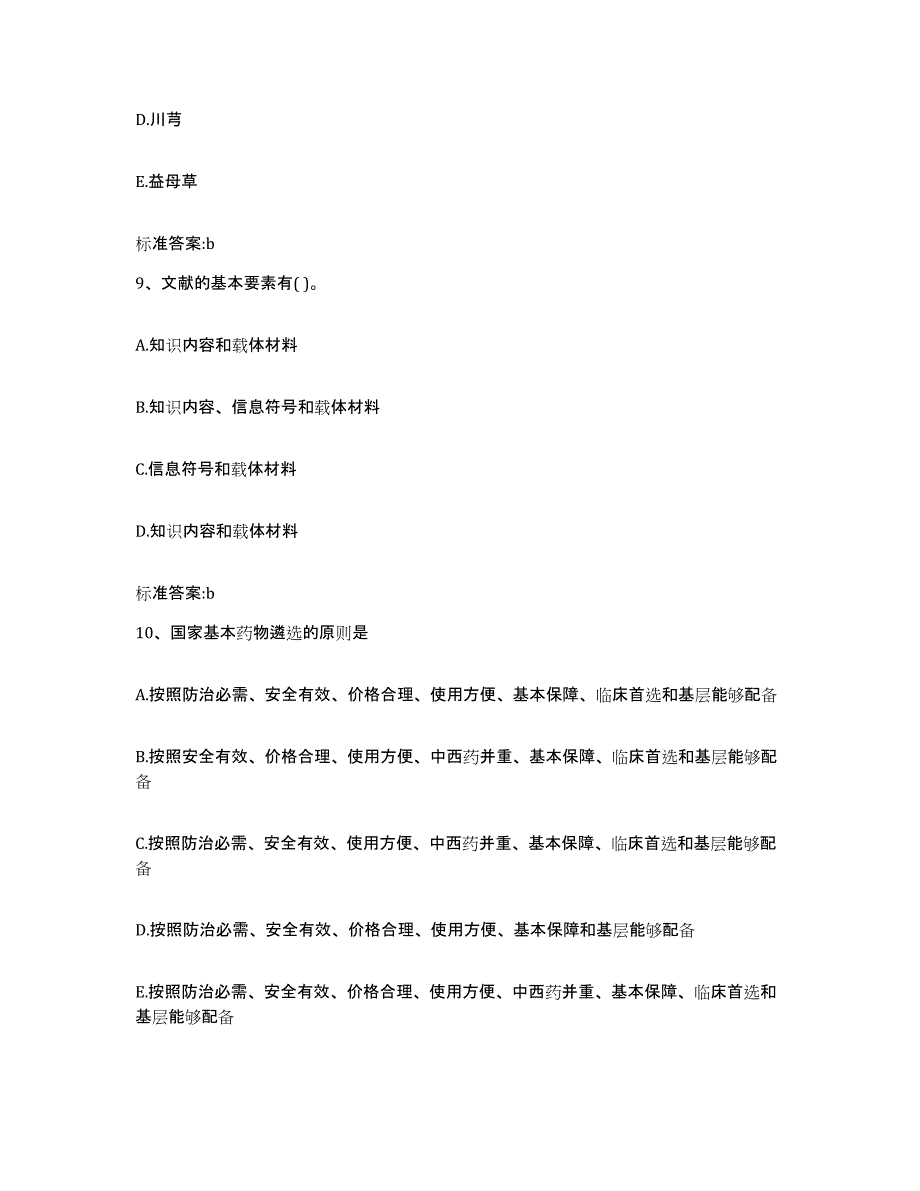 D.川芎

E.益母草

标准答案:b

9、文献的基本要素有( )。

A.知识内容和载体材料

B.知识内容、信息符号和载体材料

C.信息符号和载体材料

D.知识内容和载体材料

标准答案:b

10、国家基本药物遴选的原则是

A.按照防治必需、安全有效、价格合理、使用方便、基本保障、临床首选和基层能够配备

B.按照安全有效、价格合理、使用方便、中西药并重、基本保障、临床首选和基层能够配备

C.按照防治必需、安全有效、使用方便、中西药并重、基本保障、临床首选和基层能够配备

D.按照防治必需、安全有效、价格合理、使用方便、基本保障和基层能够配备

E.按照防治必需、安全有效、价格合理、使用方便、中西药并重、基本保障、临床首选和基层能够配备